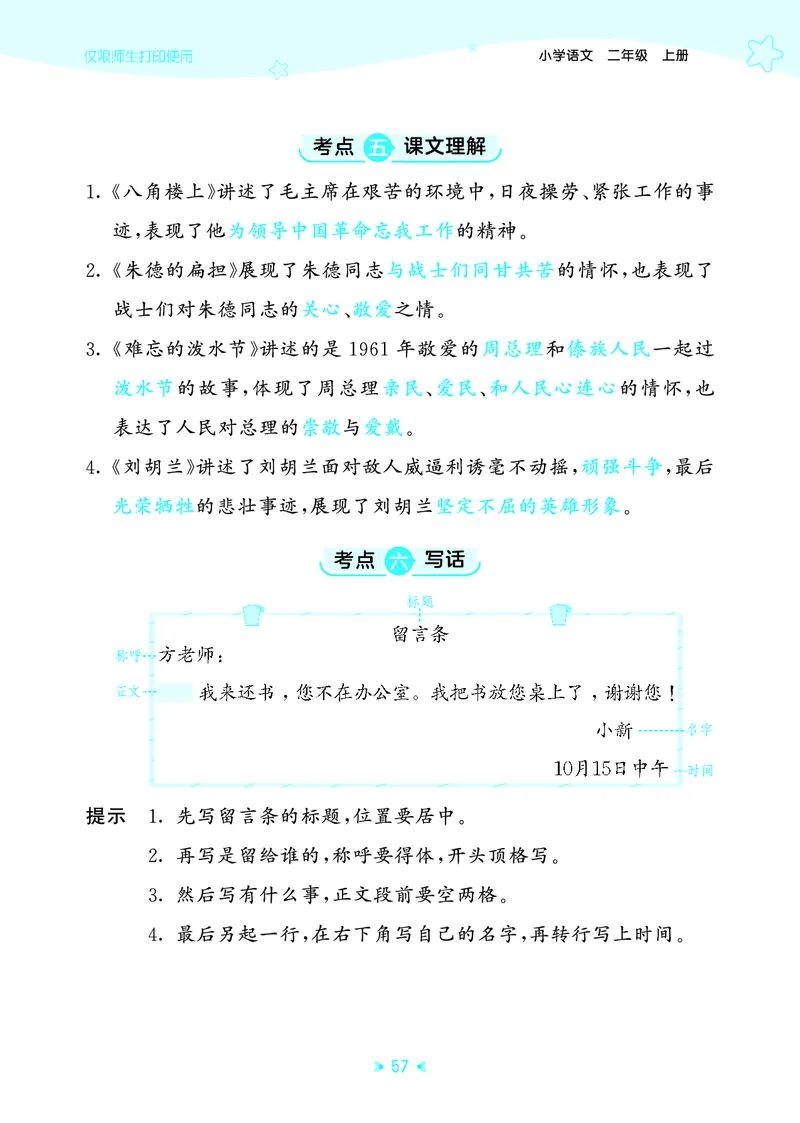 仅限师生打印使用

小学语文　二年级　上册

考点 五 课文理解

1.《八角楼上》讲述了毛主席在艰苦的环境中，日夜操劳、紧张工作的事迹，表现了他为领导中国革命忘我工作的精神。

2.《朱德的扁担》展现了朱德同志与战士们同甘共苦的情怀，也表现了战士们对朱德同志的关心、敬爱之情。

3.《难忘的泼水节》讲述的是 1961 年敬爱的周总理和傣族人民一起过泼水节的故事，体现了周总理亲民、爱民、和人民心连心的情怀，也表达了人民对总理的崇敬与爱戴。

4.《刘胡兰》讲述了刘胡兰面对敌人威逼利诱毫不动摇，顽强斗争，最后光荣牺牲的悲壮事迹，展现了刘胡兰坚定不屈的英雄形象。

考点 六 写话

标题

留言条

称呼 方老师：

正文 我来还书，您不在办公室。我把书放您桌上了，谢谢您！

小新 名字

10月15日中午 时间

提示 1. 先写留言条的标题，位置要居中。

2. 再写是留给谁的，称呼要得体，开头顶格写。

3. 然后写有什么事，正文段前要空两格。

4. 最后另起一行，在右下角写自己的名字，再转行写上时间。

57